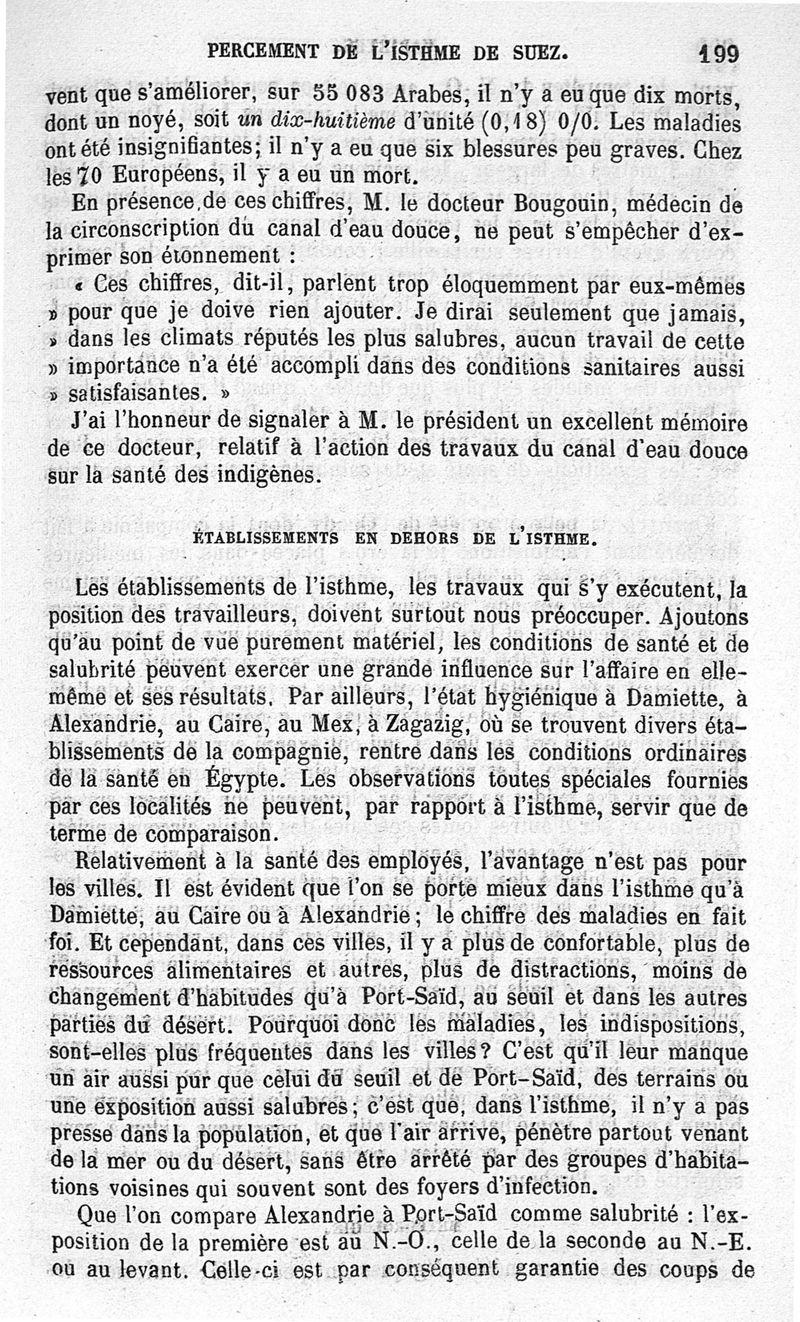 PERCEMENT DE L'ISTHME DE SUEZ. 199

vent que s'améliorer, sur 55 083 Arabes, il n'y a eu que dix morts, dont un noyé, soit un dix-huitième d'unité (0,18) 0/0. Les maladies ont été insignifiantes; il n'y a eu que six blessures peu graves. Chez les 70 Européens, il y a eu un mort.

En présence de ces chiffres, M. le docteur Bougouin, médecin de la circonscription du canal d'eau douce, ne peut s'empêcher d'exprimer son étonnement :

« Ces chiffres, dit-il, parlent trop éloquemment par eux-mêmes » pour que je doive rien ajouter. Je dirai seulement que jamais, » dans les climats réputés les plus salubres, aucun travail de cette » importance n'a été accompli dans des conditions sanitaires aussi » satisfaisantes. »

J'ai l'honneur de signaler à M. le président un excellent mémoire de ce docteur, relatif à l'action des travaux du canal d'eau douce sur la santé des indigènes.

ÉTABLISSEMENTS EN DEHORS DE L'ISTHME.

Les établissements de l'isthme, les travaux qui s'y exécutent, la position des travailleurs, doivent surtout nous préoccuper. Ajoutons qu'au point de vue purement matériel, les conditions de santé et de salubrité peuvent exercer une grande influence sur l'affaire en elle-même et ses résultats. Par ailleurs, l'état hygiénique à Damiette, à Alexandrie, au Caire, au Mex, à Zagazig, où se trouvent divers établissements de la compagnie, rentre dans les conditions ordinaires de la santé en Égypte. Les observations toutes spéciales fournies par ces localités ne peuvent, par rapport à l'isthme, servir que de terme de comparaison.

Relativement à la santé des employés, l'avantage n'est pas pour les villes. Il est évident que l'on se porte mieux dans l'isthme qu'à Damiette, au Caire ou à Alexandrie; le chiffre des maladies en fait foi. Et cependant, dans ces villes, il y a plus de confortable, plus de ressources alimentaires et autres, plus de distractions, moins de changement d'habitudes qu'à Port-Saïd, au seuil et dans les autres parties du désert. Pourquoi donc les maladies, les indispositions, sont-elles plus fréquentes dans les villes? C'est qu'il leur manque un air aussi pur que celui du seuil et de Port-Saïd, des terrains ou une exposition aussi salubres; c'est que, dans l'isthme, il n'y a pas presse dans la population, et que l'air arrive, pénètre partout venant de la mer ou du désert, sans être arrêté par des groupes d'habitations voisines qui souvent sont des foyers d'infection.

Que l'on compare Alexandrie à Port-Saïd comme salubrité : l'exposition de la première est au N.-O., celle de la seconde au N.-E. ou au levant. Celle-ci est par conséquent garantie des coups de